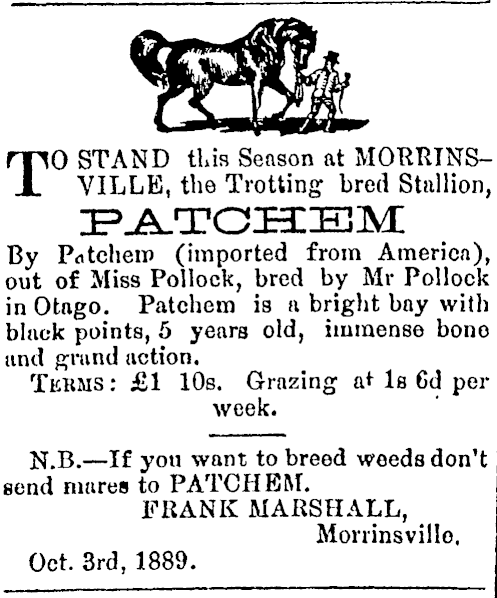 TO STAND this Season at MORRINSVILLE, the Trotting bred Stallion,

PATCHEM

By Patchem (imported from America), out of Miss Pollock, bred by Mr Pollock in Otago. Patchem is a bright bay with black points, 5 years old, immense bone and grand action.

TERMS: £1 10s. Grazing at 1s 6d per week.

N.B.—If you want to breed weeds don't send mares to PATCHEM.

FRANK MARSHALL,
Morrinsville.

Oct. 3rd, 1889.